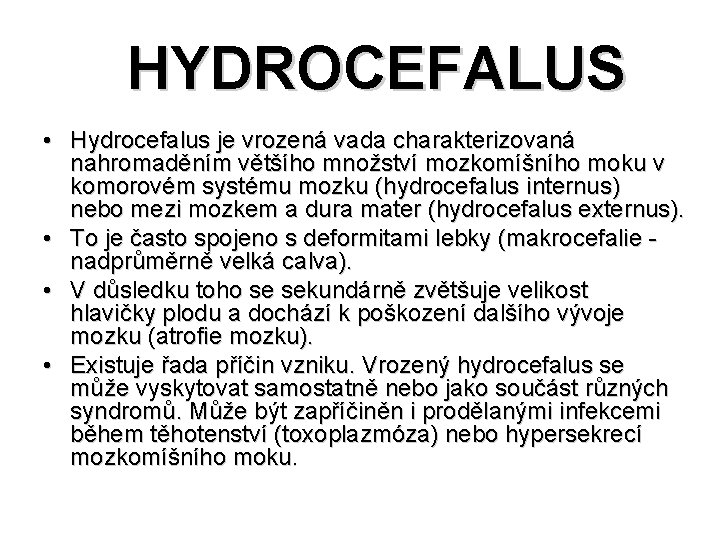 HYDROCEFALUS

• Hydrocefalus je vrozená vada charakterizovaná nahromaděním většího množství mozkomíšního moku v komorovém systému mozku (hydrocefalus internus) nebo mezi mozkem a dura mater (hydrocefalus externus).
• To je často spojeno s deformitami lebky (makrocefalie - nadprůměrně velká calva).
• V důsledku toho se sekundárně zvětšuje velikost hlavičky plodu a dochází k poškození dalšího vývoje mozku (atrofie mozku).
• Existuje řada příčin vzniku. Vrozený hydrocefalus se může vyskytovat samostatně nebo jako součást různých syndromů. Může být zapříčiněn i prodělanými infekcemi během těhotenství (toxoplazmóza) nebo hypersekrecí mozkomíšního moku.